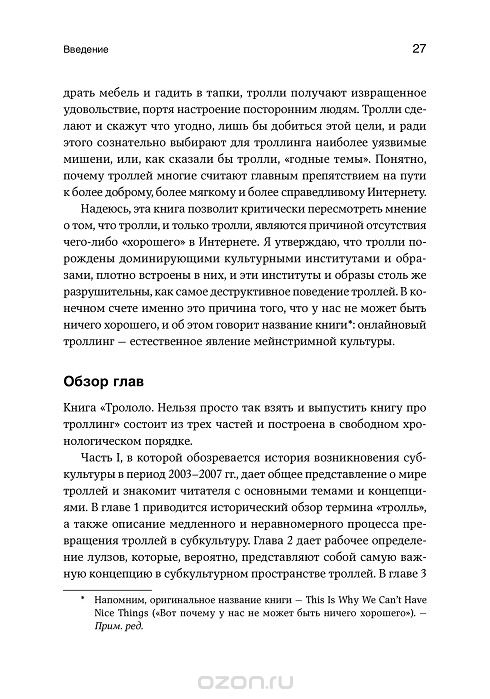 Введение

27

драть мебель и гадить в тапки, тролли получают извращенное удовольствие, портя настроение посторонним людям. Тролли сделают и скажут что угодно, лишь бы добиться этой цели, и ради этого сознательно выбирают для троллинга наиболее уязвимые мишени, или, как сказали бы тролли, «годные темы». Понятно, почему троллей многие считают главным препятствием на пути к более доброму, более мягкому и более справедливому Интернету.

Надеюсь, эта книга позволит критически пересмотреть мнение о том, что тролли, и только тролли, являются причиной отсутствия чего-либо «хорошего» в Интернете. Я утверждаю, что тролли порождены доминирующими культурными институтами и образами, плотно встроены в них, и эти институты и образы столь же разрушительны, как самое деструктивное поведение троллей. В конечном счете именно это причина того, что у нас не может быть ничего хорошего, и об этом говорит название книги*: онлайновый троллинг — естественное явление мейнстримной культуры.

Обзор глав

Книга «Трололо. Нельзя просто так взять и выпустить книгу про троллинг» состоит из трех частей и построена в свободном хронологическом порядке.

Часть I, в которой обозревается история возникновения субкультуры в период 2003–2007 гг., дает общее представление о мире троллей и знакомит читателя с основными темами и концепциями. В главе 1 приводится исторический обзор термина «тролль», а также описание медленного и неравномерного процесса превращения троллей в субкультуру. Глава 2 дает рабочее определение лулзов, которые, вероятно, представляют собой самую важную концепцию в субкультурном пространстве троллей. В главе 3

* Напомним, оригинальное название книги — This Is Why We Can't Have Nice Things («Вот почему у нас не может быть ничего хорошего»). — Прим. ред.

ozon.ru